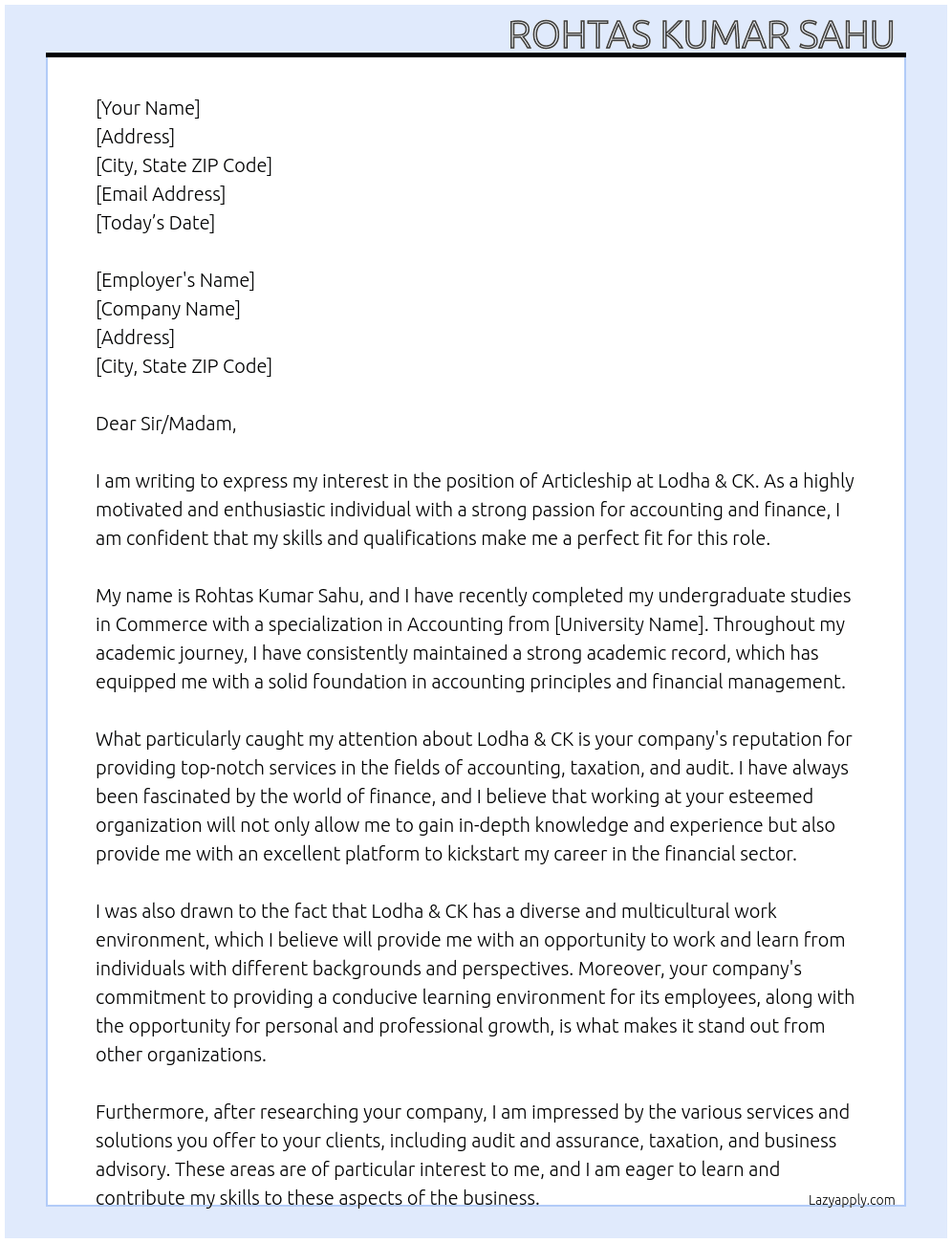 ROHTAS KUMAR SAHU

[Your Name]
[Address]
[City, State ZIP Code]
[Email Address]
[Today's Date]

[Employer's Name]
[Company Name]
[Address]
[City, State ZIP Code]

Dear Sir/Madam,

I am writing to express my interest in the position of Articleship at Lodha & CK. As a highly motivated and enthusiastic individual with a strong passion for accounting and finance, I am confident that my skills and qualifications make me a perfect fit for this role.

My name is Rohtas Kumar Sahu, and I have recently completed my undergraduate studies in Commerce with a specialization in Accounting from [University Name]. Throughout my academic journey, I have consistently maintained a strong academic record, which has equipped me with a solid foundation in accounting principles and financial management.

What particularly caught my attention about Lodha & CK is your company's reputation for providing top-notch services in the fields of accounting, taxation, and audit. I have always been fascinated by the world of finance, and I believe that working at your esteemed organization will not only allow me to gain in-depth knowledge and experience but also provide me with an excellent platform to kickstart my career in the financial sector.

I was also drawn to the fact that Lodha & CK has a diverse and multicultural work environment, which I believe will provide me with an opportunity to work and learn from individuals with different backgrounds and perspectives. Moreover, your company's commitment to providing a conducive learning environment for its employees, along with the opportunity for personal and professional growth, is what makes it stand out from other organizations.

Furthermore, after researching your company, I am impressed by the various services and solutions you offer to your clients, including audit and assurance, taxation, and business advisory. These areas are of particular interest to me, and I am eager to learn and contribute my skills to these aspects of the business.

Lazyapply.com